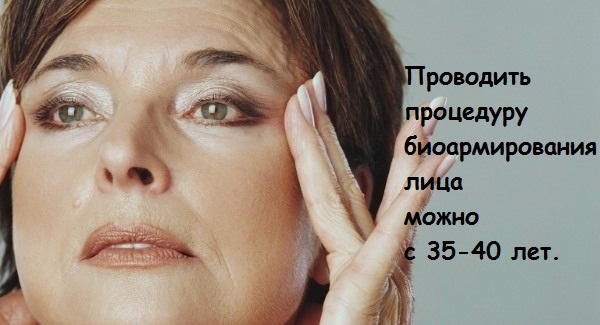 Проводить процедуру биоармирования лица можно с 35-40 лет.